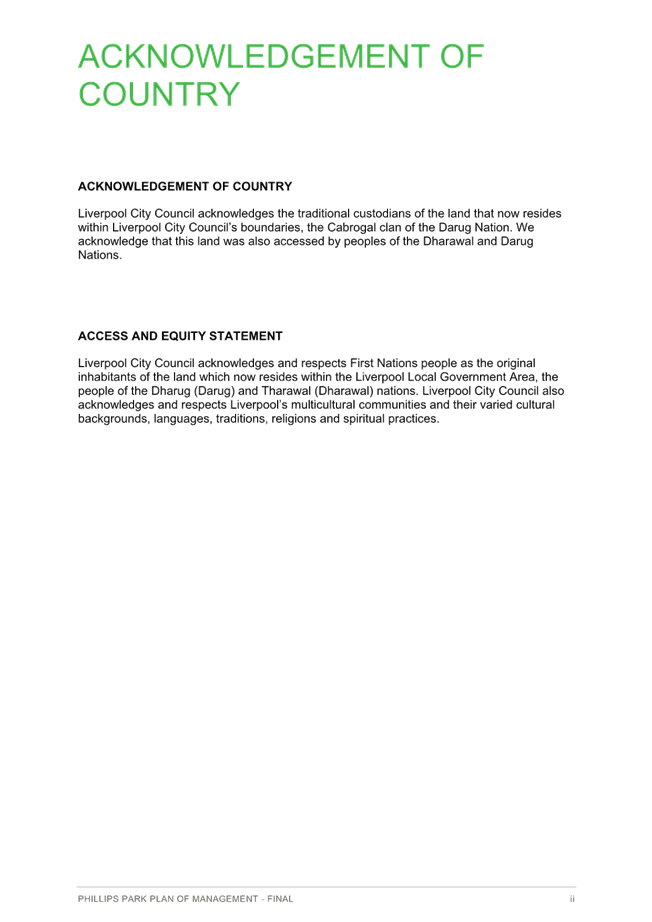 ACKNOWLEDGEMENT OF COUNTRY

ACKNOWLEDGEMENT OF COUNTRY

Liverpool City Council acknowledges the traditional custodians of the land that now resides within Liverpool City Council's boundaries, the Cabrogal clan of the Darug Nation. We acknowledge that this land was also accessed by peoples of the Dharawal and Darug Nations.

ACCESS AND EQUITY STATEMENT

Liverpool City Council acknowledges and respects First Nations people as the original inhabitants of the land which now resides within the Liverpool Local Government Area, the people of the Dharug (Darug) and Tharawal (Dharawal) nations. Liverpool City Council also acknowledges and respects Liverpool's multicultural communities and their varied cultural backgrounds, languages, traditions, religions and spiritual practices.

PHILLIPS PARK PLAN OF MANAGEMENT - FINAL ii